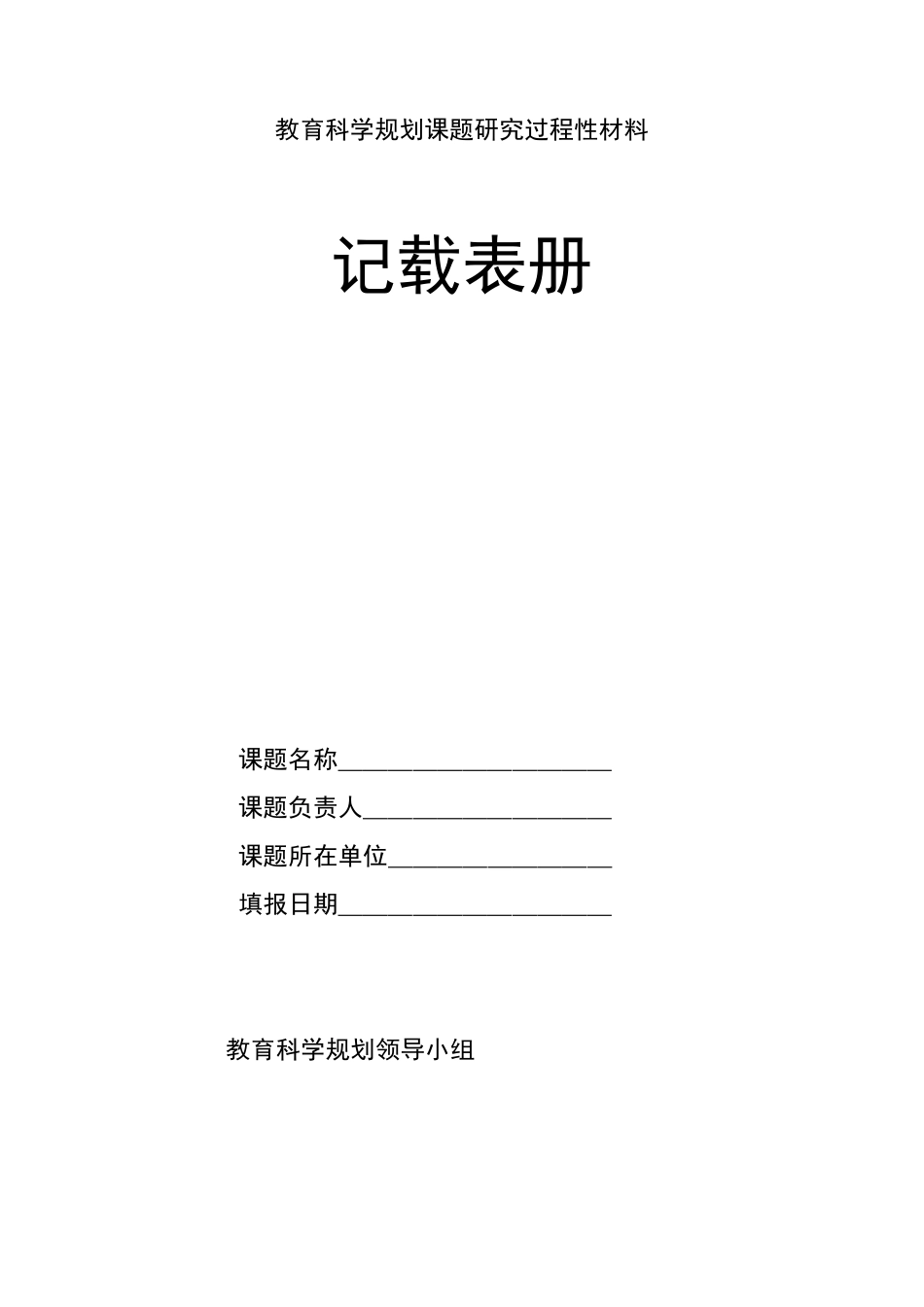 教育科学规划课题研究过程性材料

记载表册

课题名称______________________

课题负责人____________________

课题所在单位__________________

填报日期______________________

教育科学规划领导小组